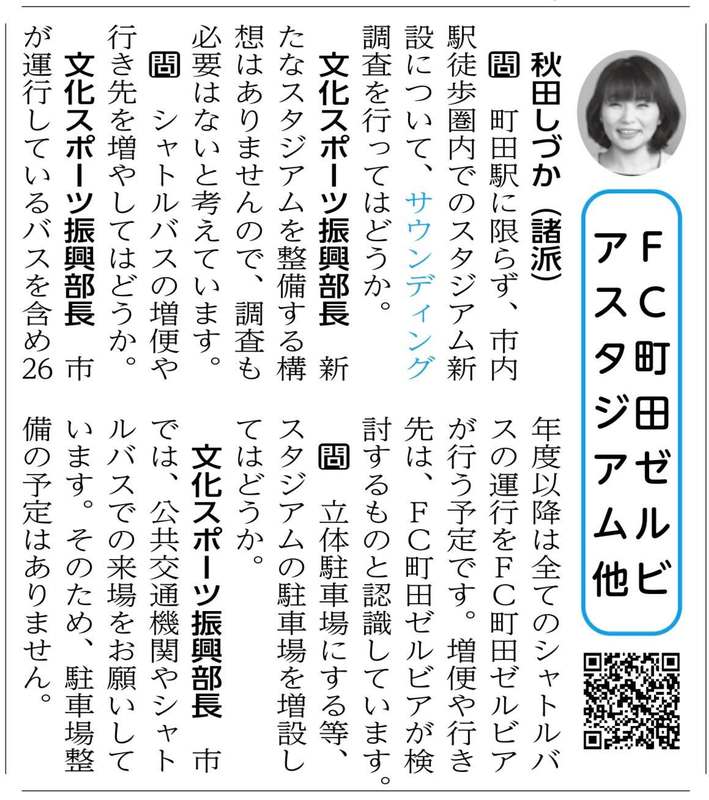 FC町田ゼルビアスタジアム他

秋田しづか（諸派）

問 町田駅に限らず、市内駅徒歩圏内でのスタジアム新設について、サウンディング調査を行ってはどうか。

文化スポーツ振興部長 新たなスタジアムを整備する構想はありませんので、調査も必要はないと考えています。

問 シャトルバスの増便や行き先を増やしてはどうか。

文化スポーツ振興部長 市が運行しているバスを含め26年度以降は全てのシャトルバスの運行をFC町田ゼルビアが行う予定です。増便や行き先は、FC町田ゼルビアが検討するものと認識しています。

問 立体駐車場にする等、スタジアムの駐車場を増設してはどうか。

文化スポーツ振興部長 市では、公共交通機関やシャトルバスでの来場をお願いしています。そのため、駐車場整備の予定はありません。